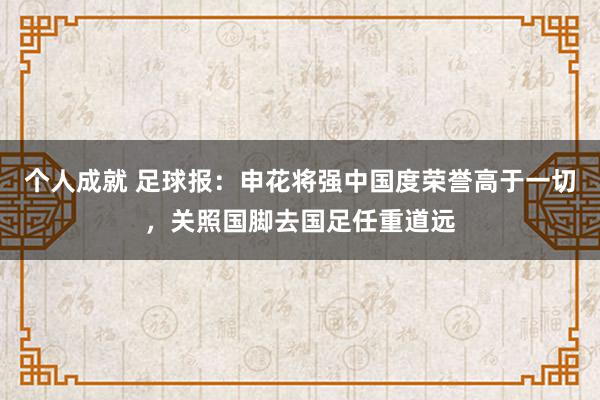 个人成就 足球报：申花将强中国度荣誉高于一切，关照国脚去国足任重道远